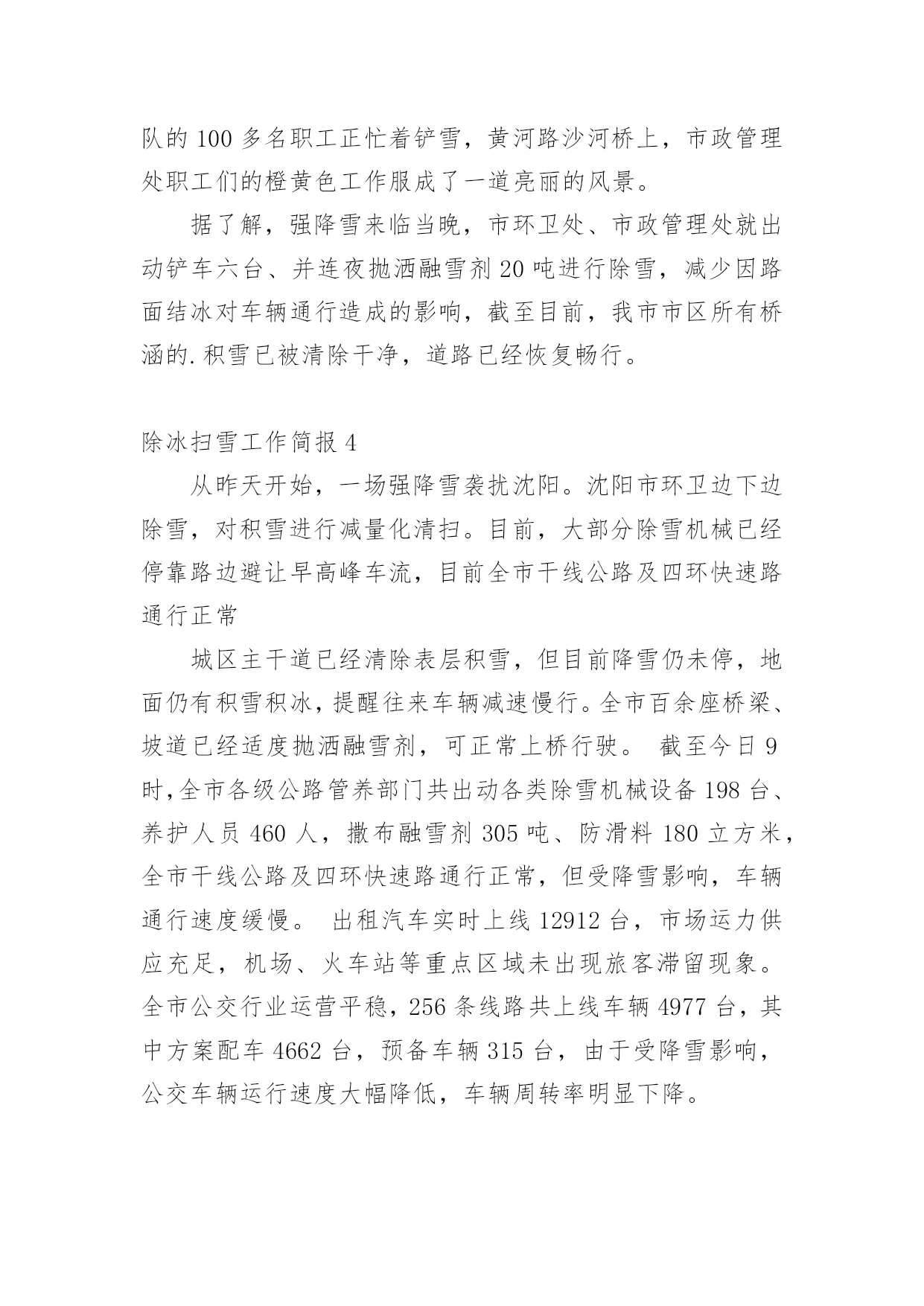 队的 100 多名职工正忙着铲雪，黄河路沙河桥上，市政管理处职工们的橙黄色工作服成了一道亮丽的风景。

据了解，强降雪来临当晚，市环卫处、市政管理处就出动铲车六台、并连夜抛洒融雪剂 20 吨进行除雪，减少因路面结冰对车辆通行造成的影响，截至目前，我市市区所有桥涵的.积雪已被清除干净，道路已经恢复畅行。

除冰扫雪工作简报 4

从昨天开始，一场强降雪袭扰沈阳。沈阳市环卫边下边除雪，对积雪进行减量化清扫。目前，大部分除雪机械已经停靠路边避让早高峰车流，目前全市干线公路及四环快速路通行正常

城区主干道已经清除表层积雪，但目前降雪仍未停，地面仍有积雪积冰，提醒往来车辆减速慢行。全市百余座桥梁、坡道已经适度抛洒融雪剂，可正常上桥行驶。 截至今日 9 时,全市各级公路管养部门共出动各类除雪机械设备 198 台、养护人员 460 人，撒布融雪剂 305 吨、防滑料 180 立方米，全市干线公路及四环快速路通行正常，但受降雪影响，车辆通行速度缓慢。 出租汽车实时上线 12912 台，市场运力供应充足，机场、火车站等重点区域未出现旅客滞留现象。全市公交行业运营平稳，256 条线路共上线车辆 4977 台，其中方案配车 4662 台，预备车辆 315 台，由于受降雪影响，公交车辆运行速度大幅降低，车辆周转率明显下降。